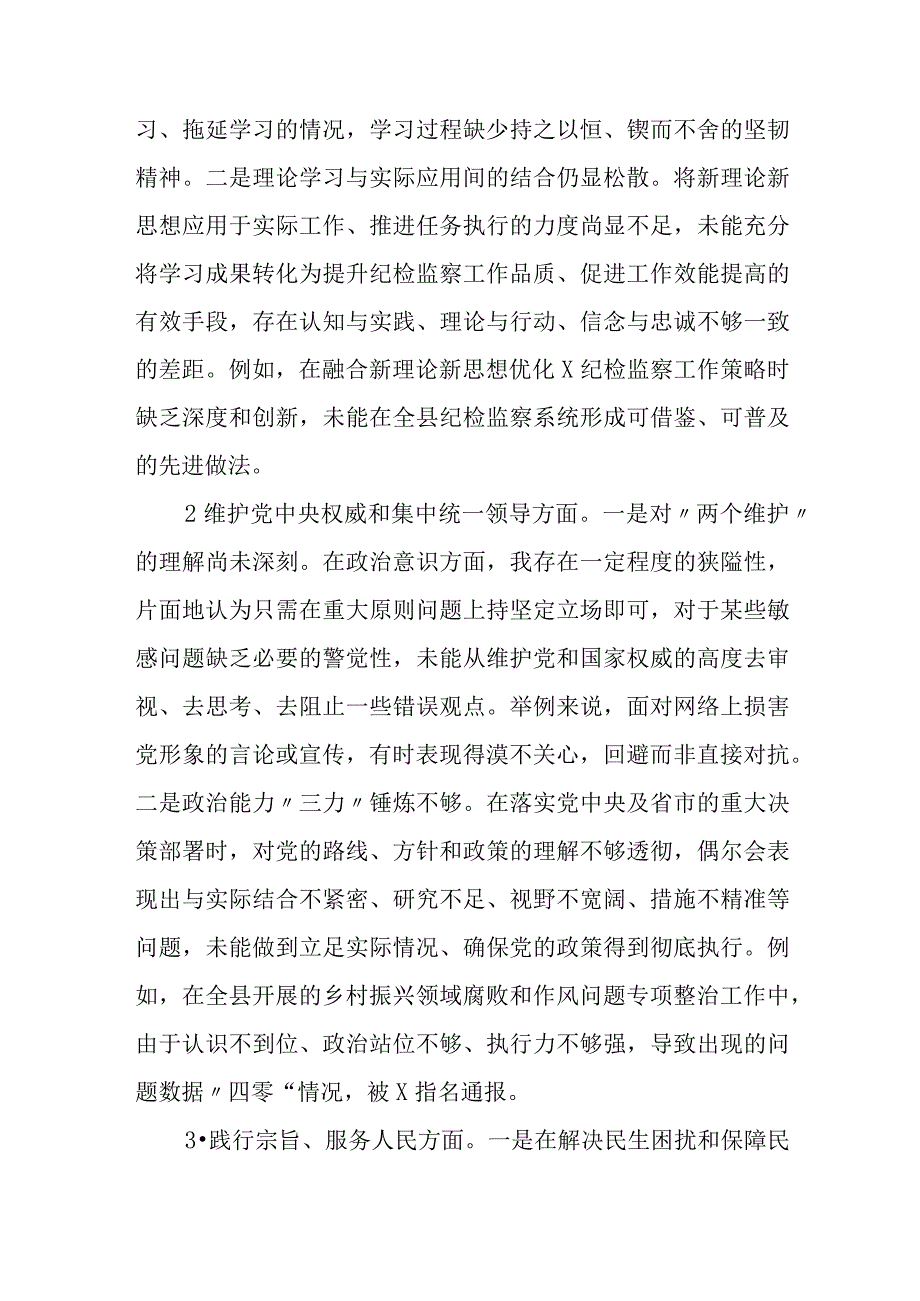 习、拖延学习的情况，学习过程缺少持之以恒、锲而不舍的坚韧精神。二是理论学习与实际应用间的结合仍显松散。将新理论新思想应用于实际工作、推进任务执行的力度尚显不足，未能充分将学习成果转化为提升纪检监察工作品质、促进工作效能提高的有效手段，存在认知与实践、理论与行动、信念与忠诚不够一致的差距。例如，在融合新理论新思想优化X纪检监察工作策略时缺乏深度和创新，未能在全县纪检监察系统形成可借鉴、可普及的先进做法。

2维护党中央权威和集中统一领导方面。一是对〃两个维护〃的理解尚未深刻。在政治意识方面，我存在一定程度的狭隘性，片面地认为只需在重大原则问题上持坚定立场即可，对于某些敏感问题缺乏必要的警觉性，未能从维护党和国家权威的高度去审视、去思考、去阻止一些错误观点。举例来说，面对网络上损害党形象的言论或宣传，有时表现得漠不关心，回避而非直接对抗。二是政治能力〃三力〃锤炼不够。在落实党中央及省市的重大决策部署时，对党的路线、方针和政策的理解不够透彻，偶尔会表现出与实际结合不紧密、研究不足、视野不宽阔、措施不精准等问题，未能做到立足实际情况、确保党的政策得到彻底执行。例如，在全县开展的乡村振兴领域腐败和作风问题专项整治工作中，由于认识不到位、政治站位不够、执行力不够强，导致出现的问题数据〃四零“情况，被X指名通报。

3•践行宗旨、服务人民方面。一是在解决民生困扰和保障民